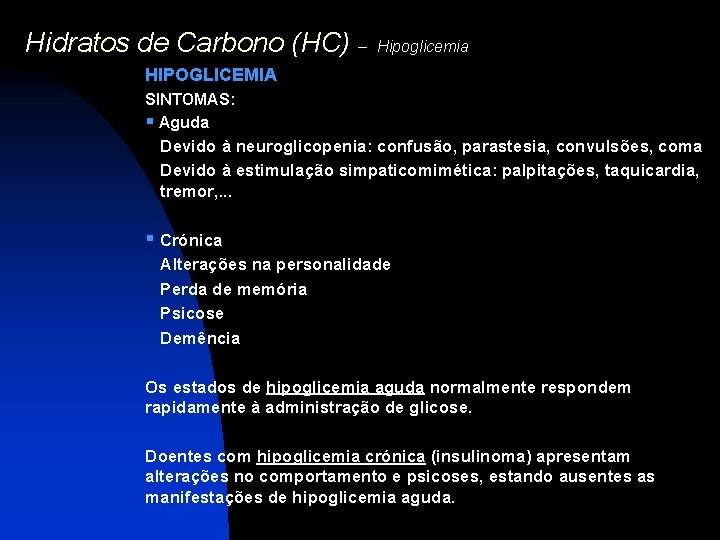 Hidratos de Carbono (HC) – Hipoglicemia

HIPOGLICEMIA

SINTOMAS:

▪ Aguda

Devido à neuroglicopenia: confusão, parastesia, convulsões, coma

Devido à estimulação simpaticomimética: palpitações, taquicardia, tremor,...

▪ Crónica

Alterações na personalidade

Perda de memória

Psicose

Demência

Os estados de hipoglicemia aguda normalmente respondem rapidamente à administração de glicose.

Doentes com hipoglicemia crónica (insulinoma) apresentam alterações no comportamento e psicoses, estando ausentes as manifestações de hipoglicemia aguda.